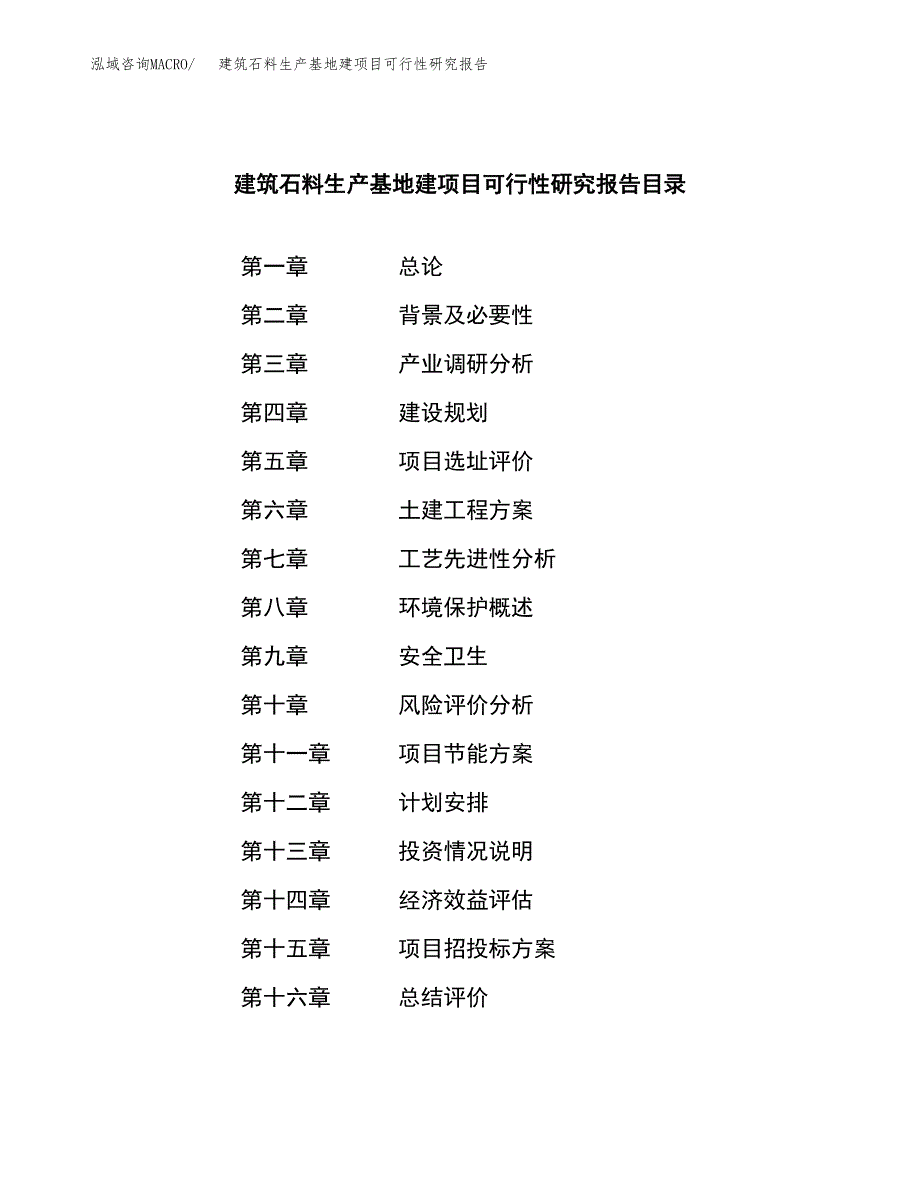 泓域咨询MACRO/ 建筑石料生产基地建项目可行性研究报告

建筑石料生产基地建项目可行性研究报告目录

第一章 总论
第二章 背景及必要性
第三章 产业调研分析
第四章 建设规划
第五章 项目选址评价
第六章 土建工程方案
第七章 工艺先进性分析
第八章 环境保护概述
第九章 安全卫生
第十章 风险评价分析
第十一章 项目节能方案
第十二章 计划安排
第十三章 投资情况说明
第十四章 经济效益评估
第十五章 项目招投标方案
第十六章 总结评价